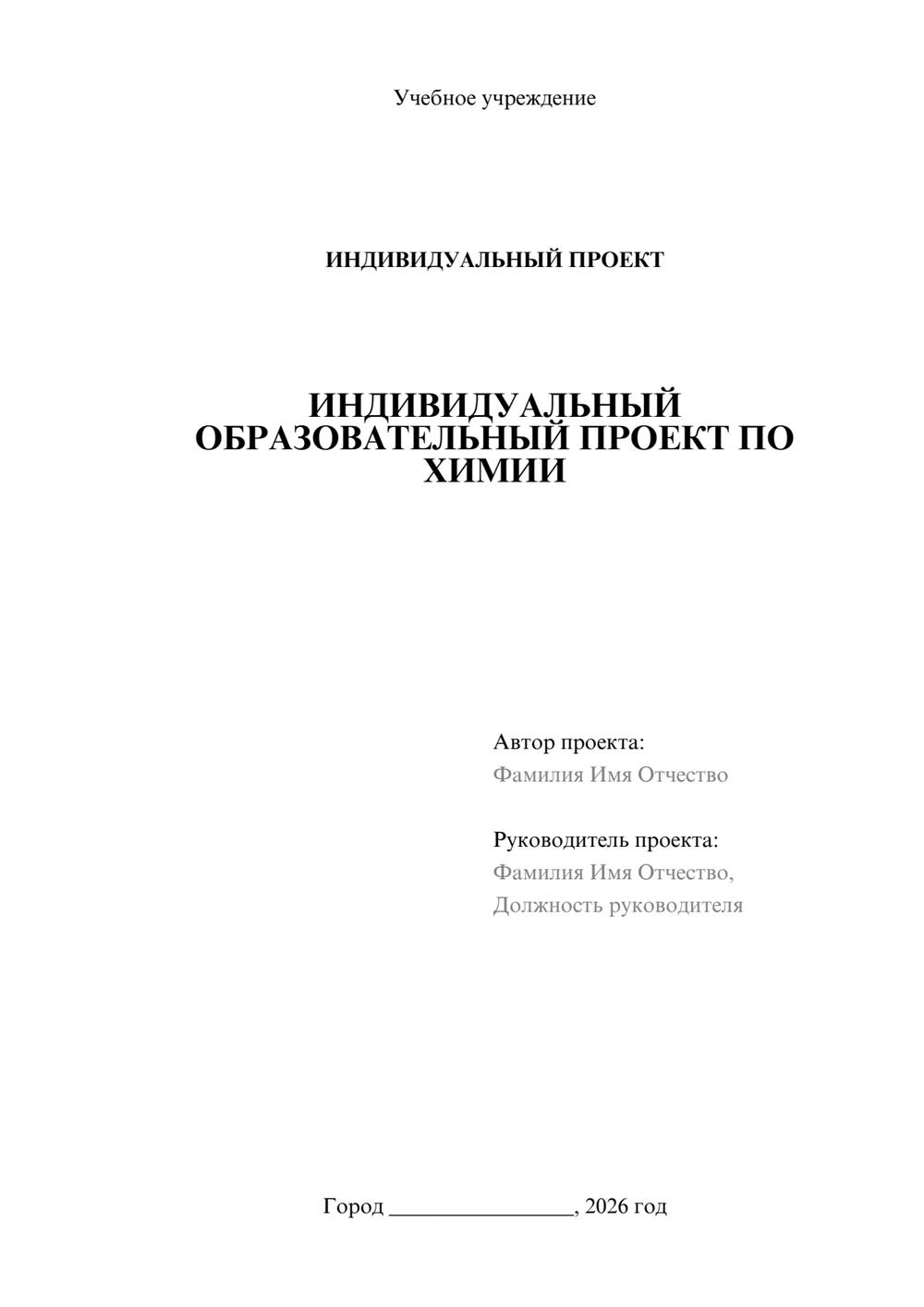 Учебное учреждение

ИНДИВИДУАЛЬНЫЙ ПРОЕКТ

ИНДИВИДУАЛЬНЫЙ ОБРАЗОВАТЕЛЬНЫЙ ПРОЕКТ ПО ХИМИИ

Автор проекта:
Фамилия Имя Отчество

Руководитель проекта:
Фамилия Имя Отчество,
Должность руководителя

Город ________________, 2026 год